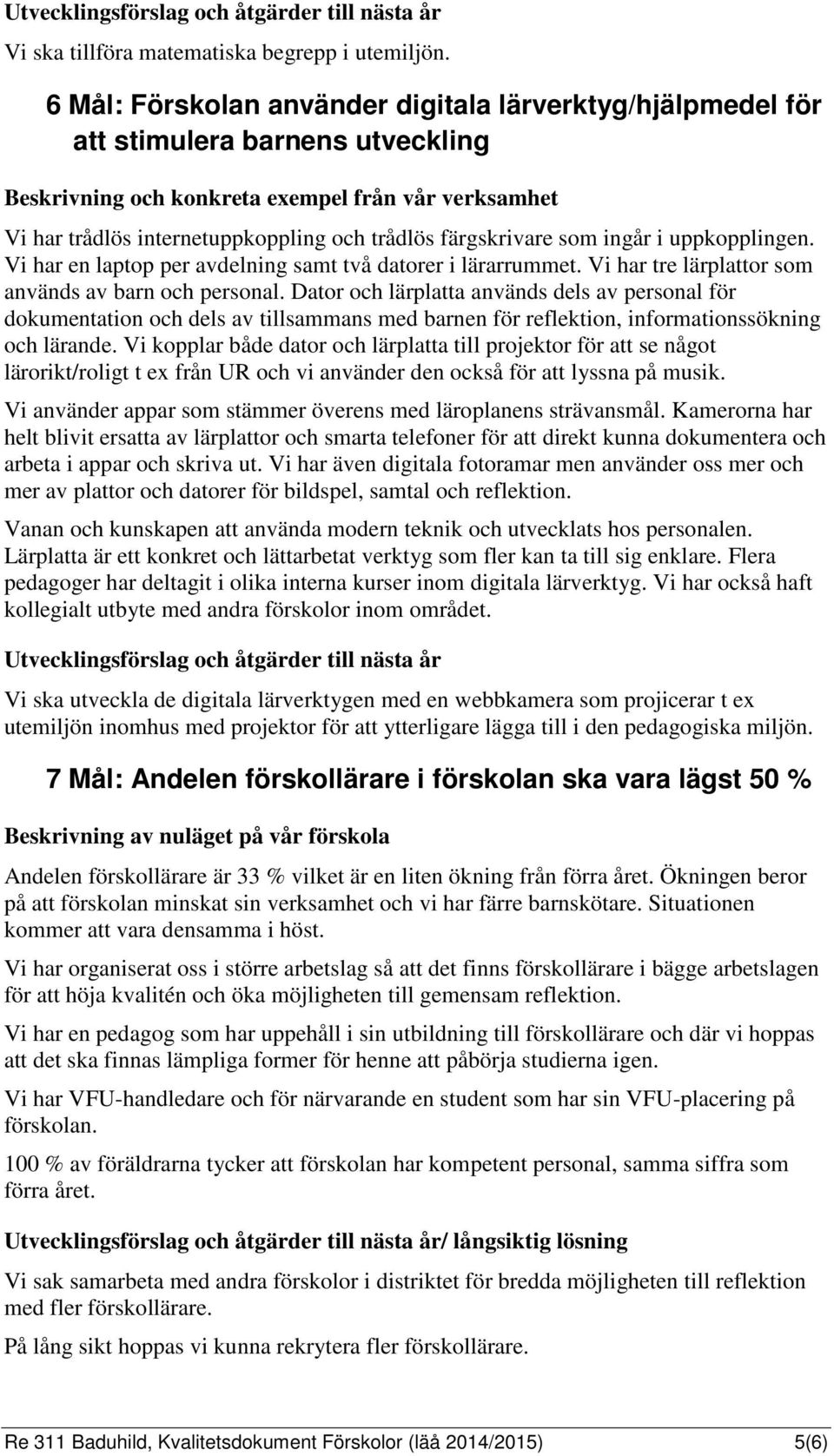 Utvecklingsförslag och åtgärder till nästa år

Vi ska tillföra matematiska begrepp i utemiljön.

6 Mål: Förskolan använder digitala lärverktyg/hjälpmedel för att stimulera barnens utveckling

Beskrivning och konkreta exempel från vår verksamhet

Vi har trådlös internetuppkoppling och trådlös färgskrivare som ingår i uppkopplingen. Vi har en laptop per avdelning samt två datorer i lärarrummet. Vi har tre lärplattor som används av barn och personal. Dator och lärplatta används dels av personal för dokumentation och dels av tillsammans med barnen för reflektion, informationssökning och lärande. Vi kopplar både dator och lärplatta till projektor för att se något lärorikt/roligt t ex från UR och vi använder den också för att lyssna på musik.

Vi använder appar som stämmer överens med läroplanens strävansmål. Kamerorna har helt blivit ersatta av lärplattor och smarta telefoner för att direkt kunna dokumentera och arbeta i appar och skriva ut. Vi har även digitala fotoramar men använder oss mer och mer av plattor och datorer för bildspel, samtal och reflektion.

Vanan och kunskapen att använda modern teknik och utvecklats hos personalen. Lärplatta är ett konkret och lättarbetat verktyg som fler kan ta till sig enklare. Flera pedagoger har deltagit i olika interna kurser inom digitala lärverktyg. Vi har också haft kollegialt utbyte med andra förskolor inom området.

Utvecklingsförslag och åtgärder till nästa år

Vi ska utveckla de digitala lärverktygen med en webbkamera som projicerar t ex utemiljön inomhus med projektor för att ytterligare lägga till i den pedagogiska miljön.

7 Mål: Andelen förskollärare i förskolan ska vara lägst 50 %

Beskrivning av nuläget på vår förskola

Andelen förskollärare är 33 % vilket är en liten ökning från förra året. Ökningen beror på att förskolan minskat sin verksamhet och vi har färre barnskötare. Situationen kommer att vara densamma i höst.

Vi har organiserat oss i större arbetslag så att det finns förskollärare i bägge arbetslagen för att höja kvalitén och öka möjligheten till gemensam reflektion.

Vi har en pedagog som har uppehåll i sin utbildning till förskollärare och där vi hoppas att det ska finnas lämpliga former för henne att påbörja studierna igen.

Vi har VFU-handledare och för närvarande en student som har sin VFU-placering på förskolan.

100 % av föräldrarna tycker att förskolan har kompetent personal, samma siffra som förra året.

Utvecklingsförslag och åtgärder till nästa år/ långsiktig lösning

Vi sak samarbeta med andra förskolor i distriktet för bredda möjligheten till reflektion med fler förskollärare.

På lång sikt hoppas vi kunna rekrytera fler förskollärare.

Re 311 Baduhild, Kvalitetsdokument Förskolor (läå 2014/2015) 5(6)